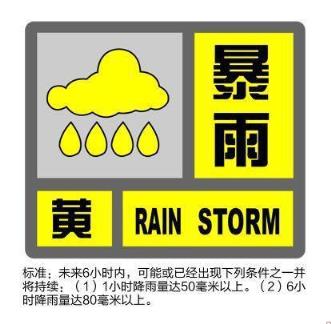 暴雨

黄

RAIN STORM

标准：未来6小时内，可能或已经出现下列条件之一并将持续：（1）1小时降雨量达50毫米以上。（2）6小时降雨量达80毫米以上。